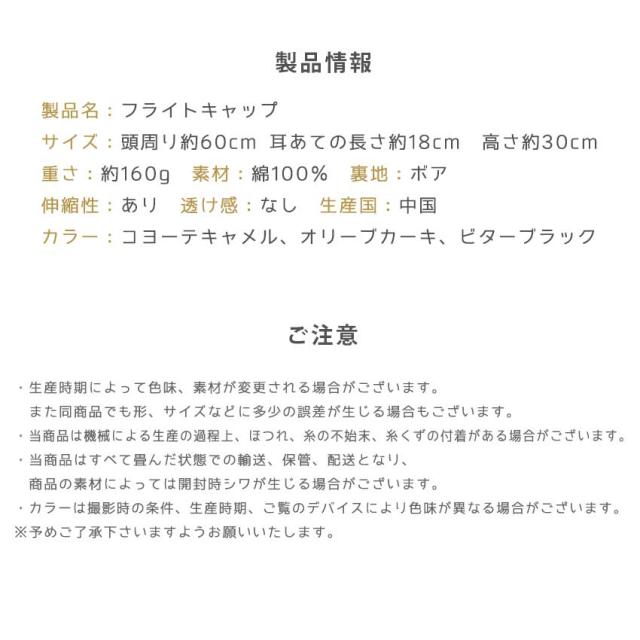 製品情報

製品名：フライトキャップ
サイズ：頭周り約60cm　耳あての長さ約18cm　高さ約30cm
重さ：約160g　素材：綿100%　裏地：ボア
伸縮性：あり　透け感：なし　生産国：中国
カラー：コヨーテキャメル、オリーブカーキ、ビターブラック

ご注意

・生産時期によって色味、素材が変更される場合がございます。
　また同商品でも形、サイズなどに多少の誤差が生じる場合もございます。
・当商品は機械による生産の過程上、ほつれ、糸の不始末、糸くずの付着がある場合がございます。
・当商品はすべて畳んだ状態での輸送、保管、配送となり、
　商品の素材によっては開封時シワが生じる場合がございます。
・カラーは撮影時の条件、生産時期、ご覧のデバイスにより色味が異なる場合がございます。
※予めご了承下さいますようお願いいたします。